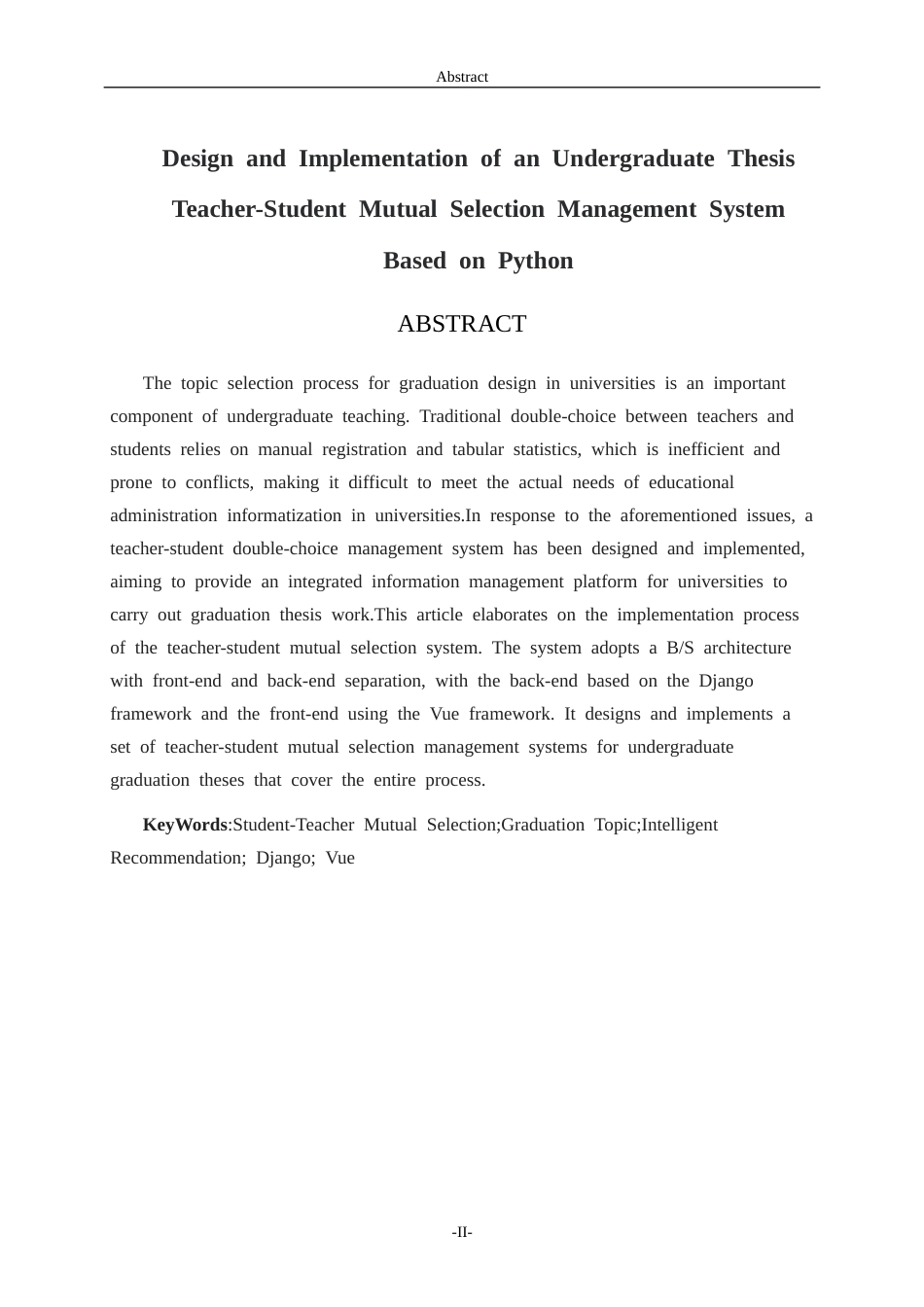 Abstract

Design and Implementation of an Undergraduate Thesis Teacher-Student Mutual Selection Management System Based on Python

ABSTRACT

The topic selection process for graduation design in universities is an important component of undergraduate teaching. Traditional double-choice between teachers and students relies on manual registration and tabular statistics, which is inefficient and prone to conflicts, making it difficult to meet the actual needs of educational administration informatization in universities.In response to the aforementioned issues, a teacher-student double-choice management system has been designed and implemented, aiming to provide an integrated information management platform for universities to carry out graduation thesis work.This article elaborates on the implementation process of the teacher-student mutual selection system. The system adopts a B/S architecture with front-end and back-end separation, with the back-end based on the Django framework and the front-end using the Vue framework. It designs and implements a set of teacher-student mutual selection management systems for undergraduate graduation theses that cover the entire process.

KeyWords:Student-Teacher Mutual Selection;Graduation Topic;Intelligent Recommendation; Django; Vue

-II-